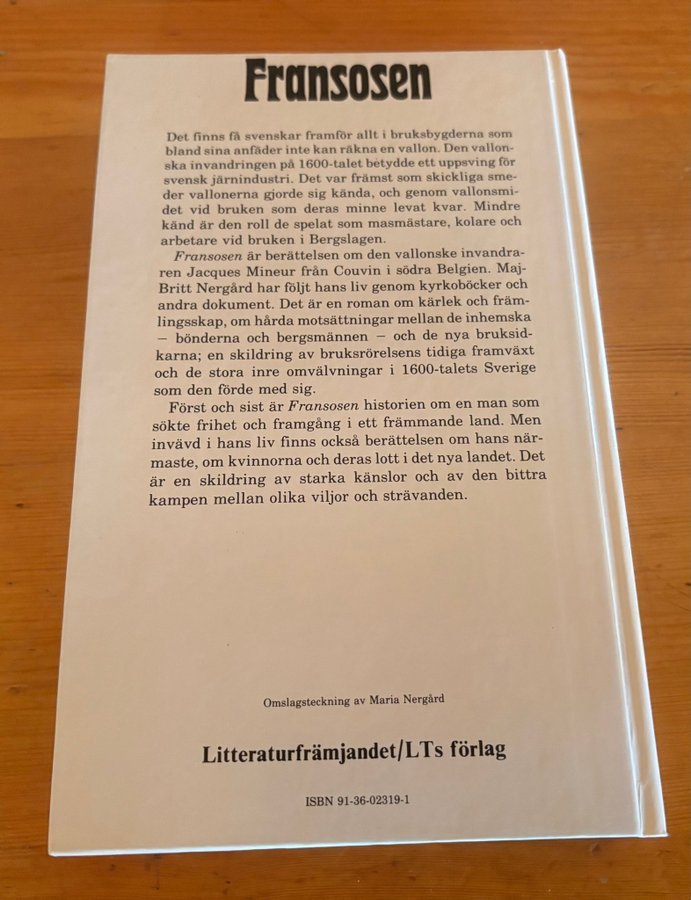 Fransosen

Det finns få svenskar framför allt i bruksbygderna som bland sina anfäder inte kan räkna en vallon. Den vallonska invandringen på 1600-talet betydde ett uppsving för svensk järnindustri. Det var främst som skickliga smeder vallonerna gjorde sig kända, och genom vallonsmidet vid bruken som deras minne levat kvar. Mindre känd är den roll de spelat som masmästare, kolare och arbetare vid bruken i Bergslagen.

Fransosen är berättelsen om den vallonske invandraren Jacques Mineur från Couvin i södra Belgien. Maj-Britt Nergård har följt hans liv genom kyrkoböcker och andra dokument. Det är en roman om kärlek och främlingsskap, om hårda motsättningar mellan de inhemska – bönderna och bergsmännen – och de nya bruksidkarna; en skildring av bruksrörelsens tidiga framväxt och de stora inre omvälvningar i 1600-talets Sverige som den förde med sig.

Först och sist är Fransosen historien om en man som sökte frihet och framgång i ett främmande land. Men invävd i hans liv finns också berättelsen om hans närmaste, om kvinnorna och deras lott i det nya landet. Det är en skildring av starka känslor och av den bittra kampen mellan olika viljor och strävanden.

Omslagsteckning av Maria Nergård

Litteraturfrämjandet/LTs förlag

ISBN 91-36-02319-1